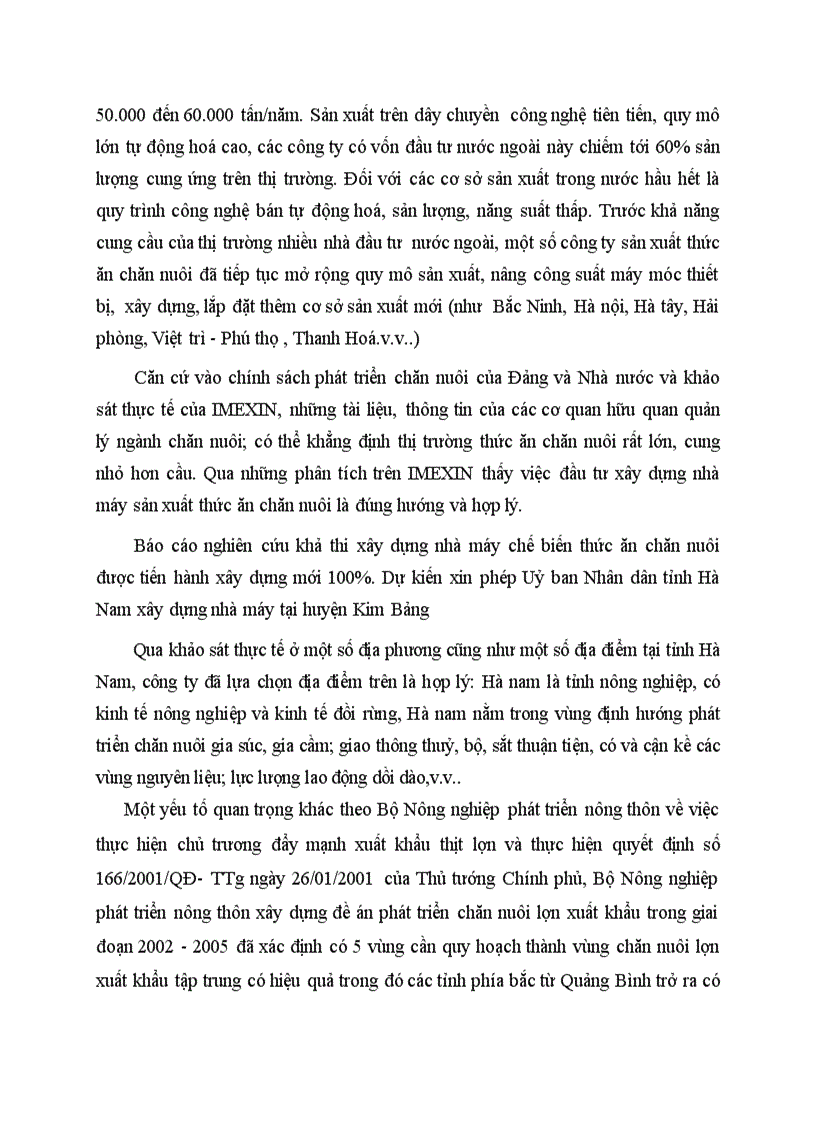 50.000 đến 60.000 tấn/năm. Sản xuất trên dây chuyền công nghệ tiên tiến, quy mô lớn tự động hoá cao, các công ty có vốn đầu tư nước ngoài này chiếm tới 60% sản lượng cung ứng trên thị trường. Đối với các cơ sở sản xuất trong nước hầu hết là quy trình công nghệ bán tự động hoá, sản lượng, năng suất thấp. Trước khả năng cung cầu của thị trường nhiều nhà đầu tư nước ngoài, một số công ty sản xuất thức ăn chăn nuôi đã tiếp tục mở rộng quy mô sản xuất, nâng công suất máy móc thiết bị, xây dựng, lắp đặt thêm cơ sở sản xuất mới (như Bắc Ninh, Hà nội, Hà tây, Hải phòng, Việt trì - Phú thọ , Thanh Hoá.v.v..)

Căn cứ vào chính sách phát triển chăn nuôi của Đảng và Nhà nước và khảo sát thực tế của IMEXIN, những tài liệu, thông tin của các cơ quan hữu quan quản lý ngành chăn nuôi; có thể khẳng định thị trường thức ăn chăn nuôi rất lớn, cung nhỏ hơn cầu. Qua những phân tích trên IMEXIN thấy việc đầu tư xây dựng nhà máy sản xuất thức ăn chăn nuôi là đúng hướng và hợp lý.

Báo cáo nghiên cứu khả thi xây dựng nhà máy chế biến thức ăn chăn nuôi được tiến hành xây dựng mới 100%. Dự kiến xin phép Uỷ ban Nhân dân tỉnh Hà Nam xây dựng nhà máy tại huyện Kim Bảng

Qua khảo sát thực tế ở một số địa phương cũng như một số địa điểm tại tỉnh Hà Nam, công ty đã lựa chọn địa điểm trên là hợp lý: Hà nam là tỉnh nông nghiệp, có kinh tế nông nghiệp và kinh tế đồi rừng, Hà nam nằm trong vùng định hướng phát triển chăn nuôi gia súc, gia cầm; giao thông thuỷ, bộ, sắt thuận tiện, có và cận kề các vùng nguyên liệu; lực lượng lao động dồi dào,v.v..

Một yếu tố quan trọng khác theo Bộ Nông nghiệp phát triển nông thôn về việc thực hiện chủ trương đẩy mạnh xuất khẩu thịt lợn và thực hiện quyết định số 166/2001/QĐ- TTg ngày 26/01/2001 của Thủ tướng Chính phủ, Bộ Nông nghiệp phát triển nông thôn xây dựng đề án phát triển chăn nuôi lợn xuất khẩu trong giai đoạn 2002 - 2005 đã xác định có 5 vùng cần quy hoạch thành vùng chăn nuôi lợn xuất khẩu tập trung có hiệu quả trong đó các tỉnh phía bắc từ Quảng Bình trở ra có